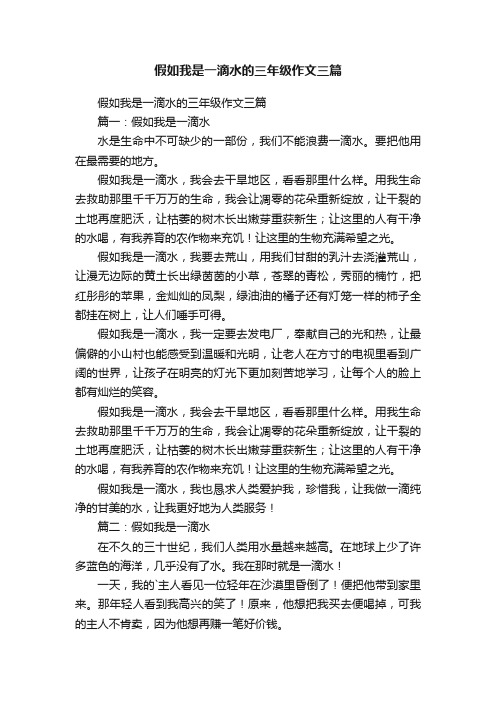 假如我是一滴水的三年级作文三篇

假如我是一滴水的三年级作文三篇

篇一：假如我是一滴水

水是生命中不可缺少的一部份，我们不能浪费一滴水。要把他用在最需要的地方。

假如我是一滴水，我会去干旱地区，看看那里什么样。用我生命去救助那里千千万万的生命，我会让凋零的花朵重新绽放，让干裂的土地再度肥沃，让枯萎的树木长出嫩芽重获新生；让这里的人有干净的水喝，有我养育的农作物来充饥！让这里的生物充满希望之光。

假如我是一滴水，我要去荒山，用我们甘甜的乳汁去浇灌荒山，让漫无边际的黄土长出绿茵茵的小草，苍翠的青松，秀丽的楠竹，把红彤彤的苹果，金灿灿的凤梨，绿油油的橘子还有灯笼一样的柿子全都挂在树上，让人们唾手可得。

假如我是一滴水，我一定要去发电厂，奉献自己的光和热，让最偏僻的小山村也能感受到温暖和光明，让老人在方寸的电视里看到广阔的世界，让孩子在明亮的灯光下更加刻苦地学习，让每个人的脸上都有灿烂的笑容。

假如我是一滴水，我会去干旱地区，看看那里什么样。用我生命去救助那里千千万万的生命，我会让凋零的花朵重新绽放，让干裂的土地再度肥沃，让枯萎的树木长出嫩芽重获新生；让这里的人有干净的水喝，有我养育的农作物来充饥！让这里的生物充满希望之光。

假如我是一滴水，我也恳求人类爱护我，珍惜我，让我做一滴纯净的甘美的水，让我更好地为人类服务！

篇二：假如我是一滴水

在不久的三十世纪，我们人类用水量越来越高。在地球上少了许多蓝色的海洋，几乎没有了水。我在那时就是一滴水！

一天，我的`主人看见一位轻年在沙漠里昏倒了！便把他带到家里来。那年轻人看到我高兴的笑了！原来，他想把我买去便喝掉，可我的主人不肯卖，因为他想再赚一笔好价钱。